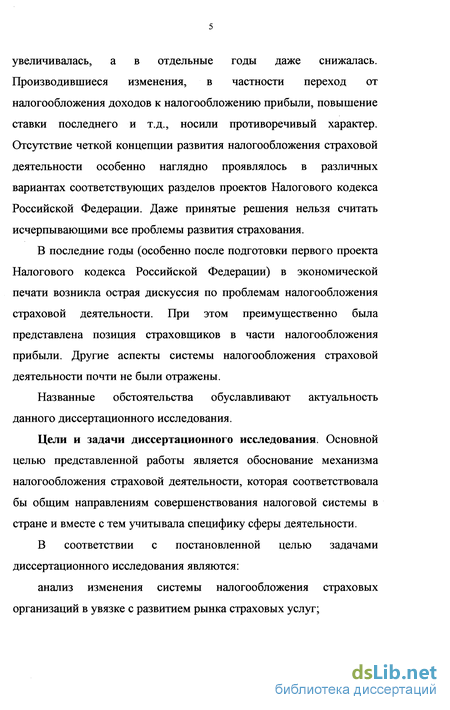 5

увеличивалась, а в отдельные годы даже снижалась. Производившиеся изменения, в частности переход от налогообложения доходов к налогообложению прибыли, повышение ставки последнего и т.д., носили противоречивый характер. Отсутствие четкой концепции развития налогообложения страховой деятельности особенно наглядно проявлялось в различных вариантах соответствующих разделов проектов Налогового кодекса Российской Федерации. Даже принятые решения нельзя считать исчерпывающими все проблемы развития страхования.

В последние годы (особенно после подготовки первого проекта Налогового кодекса Российской Федерации) в экономической печати возникла острая дискуссия по проблемам налогообложения страховой деятельности. При этом преимущественно была представлена позиция страховщиков в части налогообложения прибыли. Другие аспекты системы налогообложения страховой деятельности почти не были отражены.

Названные обстоятельства обуславливают актуальность данного диссертационного исследования.

Цели и задачи диссертационного исследования. Основной целью представленной работы является обоснование механизма налогообложения страховой деятельности, которая соответствовала бы общим направлениям совершенствования налоговой системы в стране и вместе с тем учитывала специфику сферы деятельности.

В соответствии с постановленной целью задачами диссертационного исследования являются:

анализ изменения системы налогообложения страховых организаций в увязке с развитием рынка страховых услуг;

dsLib.net
библиотека диссертаций